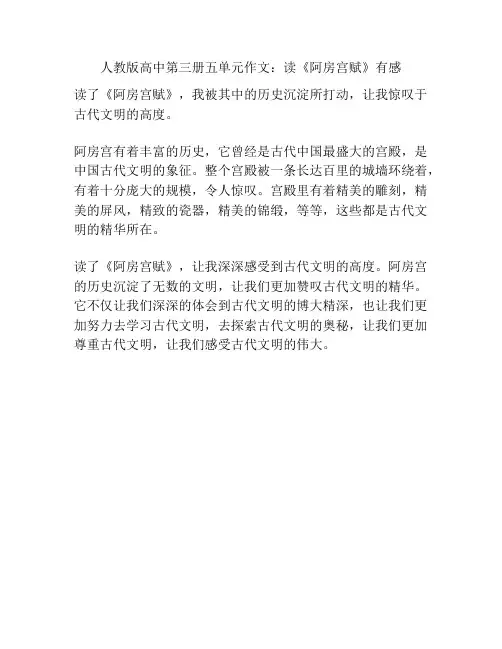 人教版高中第三册五单元作文：读《阿房宫赋》有感

读了《阿房宫赋》，我被其中的历史沉淀所打动，让我惊叹于古代文明的高度。

阿房宫有着丰富的历史，它曾经是古代中国最盛大的宫殿，是中国古代文明的象征。整个宫殿被一条长达百里的城墙环绕着，有着十分庞大的规模，令人惊叹。宫殿里有着精美的雕刻，精美的屏风，精致的瓷器，精美的锦缎，等等，这些都是古代文明的精华所在。

读了《阿房宫赋》，让我深深感受到古代文明的高度。阿房宫的历史沉淀了无数的文明，让我们更加赞叹古代文明的精华。它不仅让我们深深的体会到古代文明的博大精深，也让我们更加努力去学习古代文明，去探索古代文明的奥秘，让我们更加尊重古代文明，让我们感受古代文明的伟大。